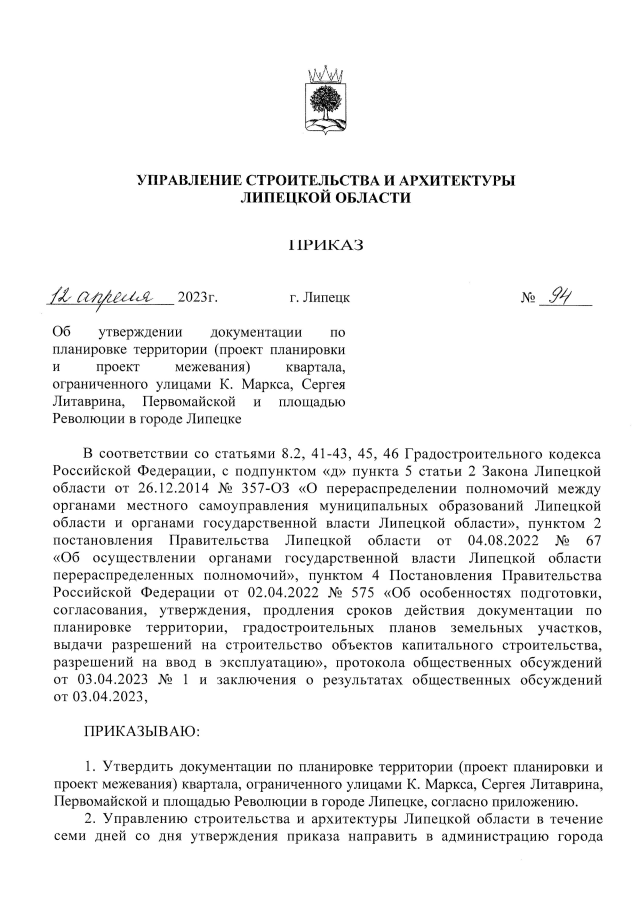 УПРАВЛЕНИЕ СТРОИТЕЛЬСТВА И АРХИТЕКТУРЫ ЛИПЕЦКОЙ ОБЛАСТИ

ПРИКАЗ

12 апреля 2023г. г. Липецк № 94

Об утверждении документации по планировке территории (проект планировки и проект межевания) квартала, ограниченного улицами К. Маркса, Сергея Литаврина, Первомайской и площадью Революции в городе Липецке

В соответствии со статьями 8.2, 41-43, 45, 46 Градостроительного кодекса Российской Федерации, с подпунктом «д» пункта 5 статьи 2 Закона Липецкой области от 26.12.2014 № 357-ОЗ «О перераспределении полномочий между органами местного самоуправления муниципальных образований Липецкой области и органами государственной власти Липецкой области», пунктом 2 постановления Правительства Липецкой области от 04.08.2022 № 67 «Об осуществлении органами государственной власти Липецкой области перераспределенных полномочий», пунктом 4 Постановления Правительства Российской Федерации от 02.04.2022 № 575 «Об особенностях подготовки, согласования, утверждения, продления сроков действия документации по планировке территории, градостроительных планов земельных участков, выдачи разрешений на строительство объектов капитального строительства, разрешений на ввод в эксплуатацию», протокола общественных обсуждений от 03.04.2023 № 1 и заключения о результатах общественных обсуждений от 03.04.2023,

ПРИКАЗЫВАЮ:

1. Утвердить документации по планировке территории (проект планировки и проект межевания) квартала, ограниченного улицами К. Маркса, Сергея Литаврина, Первомайской и площадью Революции в городе Липецке, согласно приложению.
2. Управлению строительства и архитектуры Липецкой области в течение семи дней со дня утверждения приказа направить в администрацию города